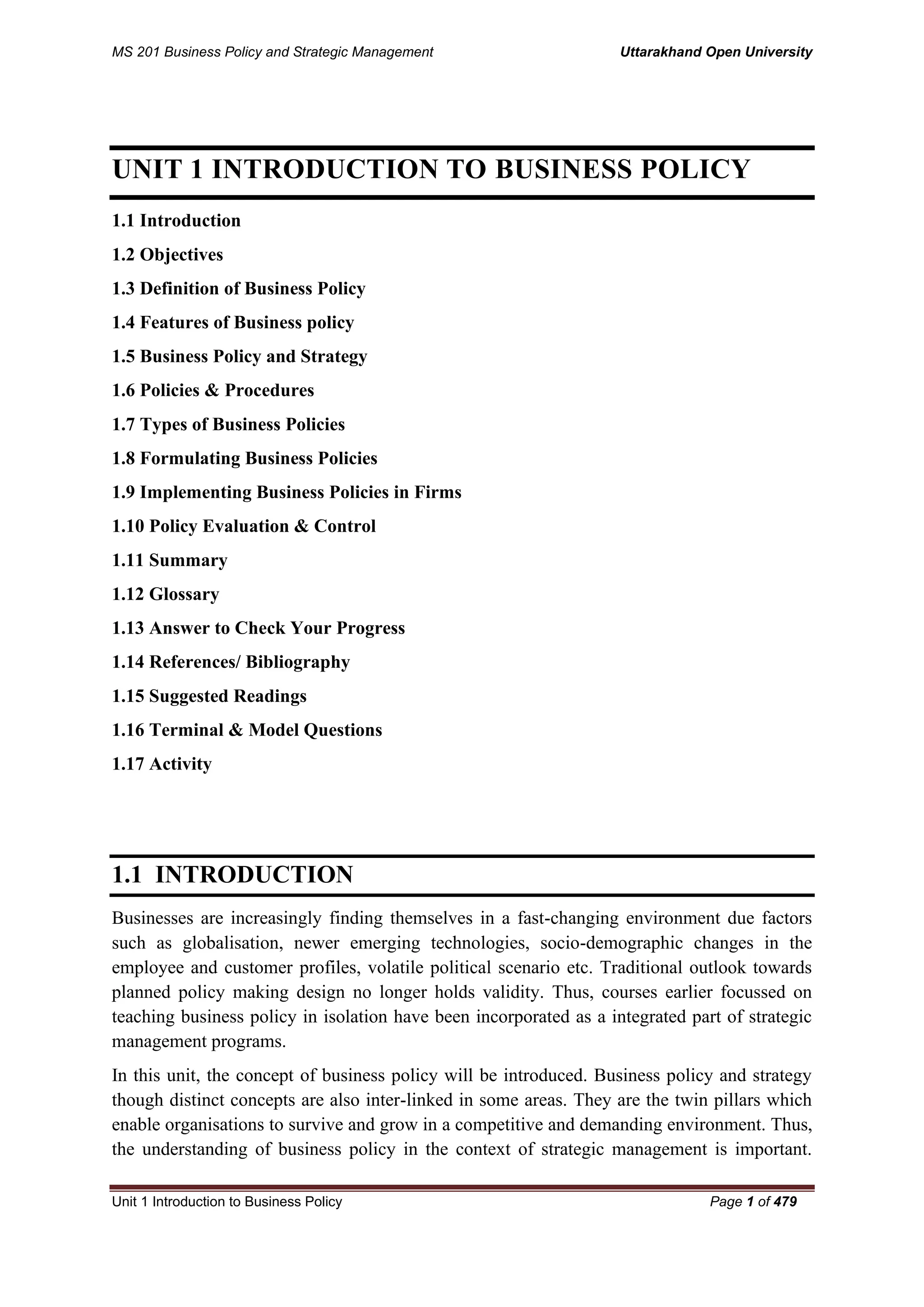 MS 201 Business Policy and Strategic Management Uttarakhand Open University

UNIT 1 INTRODUCTION TO BUSINESS POLICY

1.1 Introduction

1.2 Objectives

1.3 Definition of Business Policy

1.4 Features of Business policy

1.5 Business Policy and Strategy

1.6 Policies & Procedures

1.7 Types of Business Policies

1.8 Formulating Business Policies

1.9 Implementing Business Policies in Firms

1.10 Policy Evaluation & Control

1.11 Summary

1.12 Glossary

1.13 Answer to Check Your Progress

1.14 References/ Bibliography

1.15 Suggested Readings

1.16 Terminal & Model Questions

1.17 Activity

1.1 INTRODUCTION

Businesses are increasingly finding themselves in a fast-changing environment due factors such as globalisation, newer emerging technologies, socio-demographic changes in the employee and customer profiles, volatile political scenario etc. Traditional outlook towards planned policy making design no longer holds validity. Thus, courses earlier focussed on teaching business policy in isolation have been incorporated as a integrated part of strategic management programs.

In this unit, the concept of business policy will be introduced. Business policy and strategy though distinct concepts are also inter-linked in some areas. They are the twin pillars which enable organisations to survive and grow in a competitive and demanding environment. Thus, the understanding of business policy in the context of strategic management is important.

Unit 1 Introduction to Business Policy Page 1 of 479